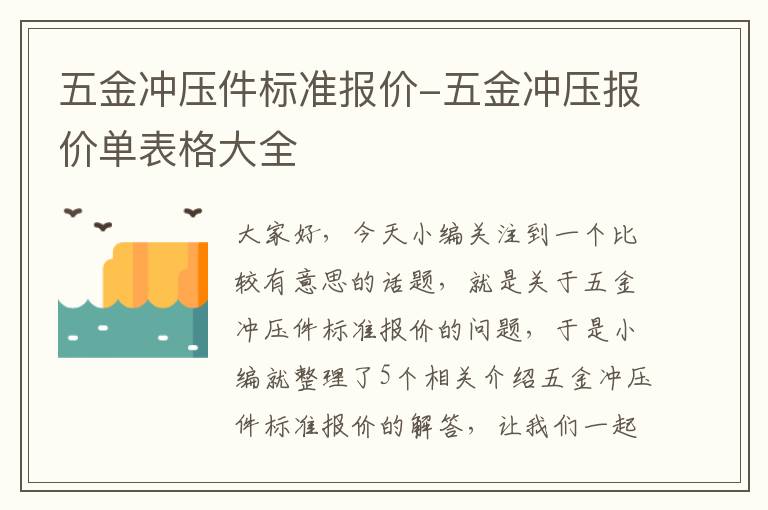 五金冲压件标准报价-五金冲压报价单表格大全

大家好，今天小编关注到一个比较有意思的话题，就是关于五金冲压件标准报价的问题，于是小编就整理了5个相关介绍五金冲压件标准报价的解答，让我们一起